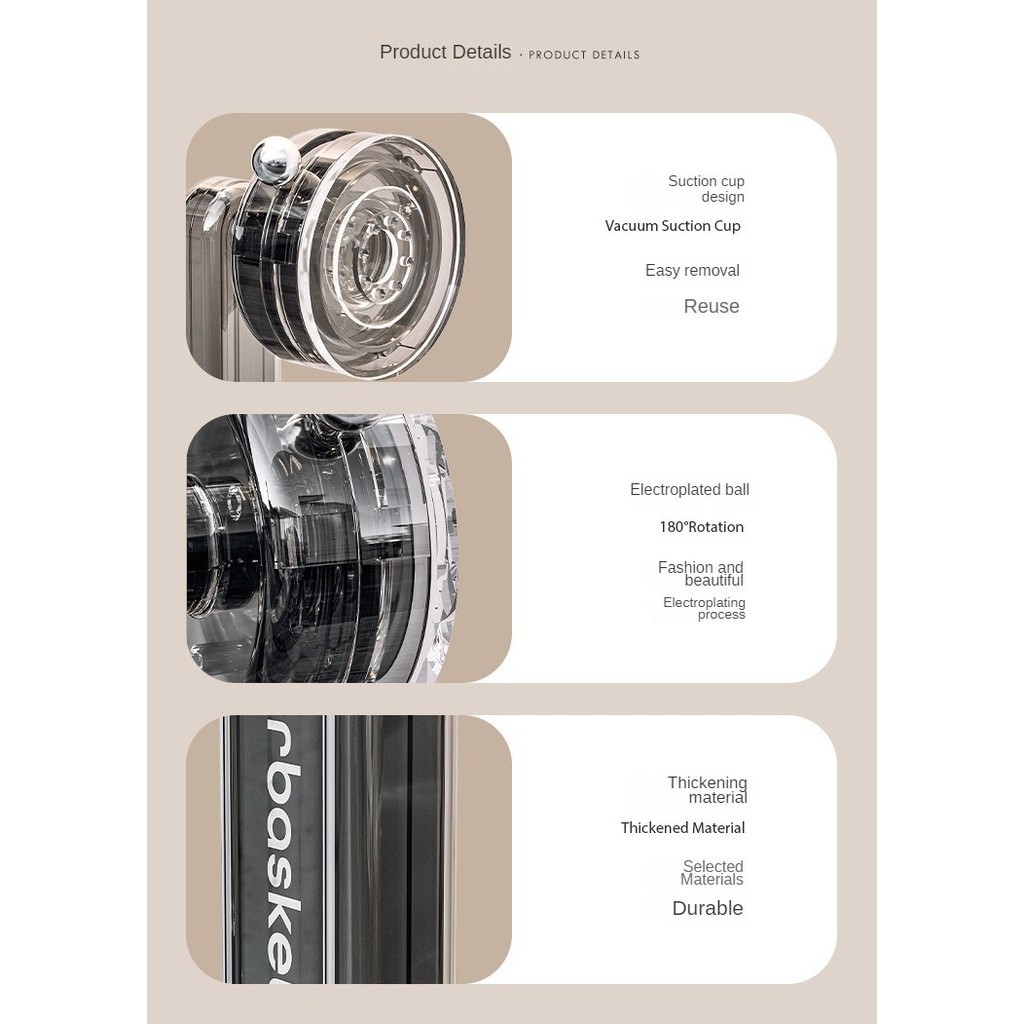 Product Details · PRODUCT DETAILS

Suction cup design

Vacuum Suction Cup

Easy removal

Reuse

Electroplated ball

180°Rotation

Fashion and beautiful

Electroplating process

rbaske

Thickening material

Thickened Material

Selected Materials

Durable